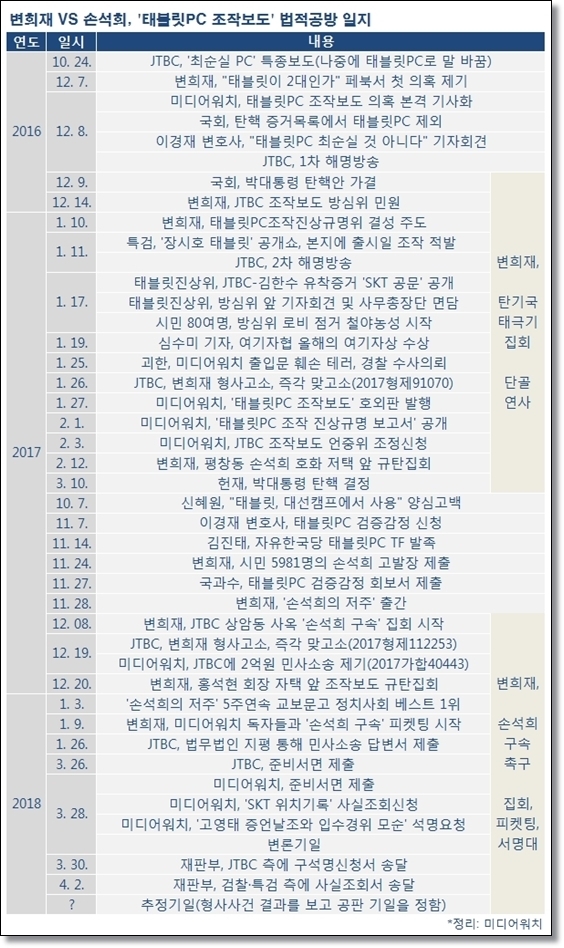 변희재 VS 손석희, '태블릿PC 조작보도' 법적공방 일지

| 연도 | 일시 | 내용 | |
|---|---|---|---|
| 2016 | 10. 24. | JTBC, '최순실 PC' 특종보도(나중에 태블릿PC로 말 바꿈) | |
| | 12. 7. | 변희재, "태블릿이 2대인가" 페북서 첫 의혹 제기 | |
| | 12. 8. | 미디어워치, 태블릿PC 조작보도 의혹 본격 기사화 | |
| | | 국회, 탄핵 증거목록에서 태블릿PC 제외 | |
| | | 이경재 변호사, "태블릿PC 최순실 것 아니다" 기자회견 | |
| | | JTBC, 1차 해명방송 | |
| | 12. 9. | 국회, 박대통령 탄핵안 가결 | 변희재, 탄기국 태극기 집회 단골 연사 |
| | 12. 14. | 변희재, JTBC 조작보도 방심위 민원 | |
| 2017 | 1. 10. | 변희재, 태블릿PC조작진상규명위 결성 주도 | |
| | 1. 11. | 특검, '장시호 태블릿' 공개쇼, 본지에 출시일 조작 적발 | |
| | | JTBC, 2차 해명방송 | |
| | 1. 17. | 태블릿진상위, JTBC-김한수 유착증거 'SKT 공문' 공개 | |
| | | 태블릿진상위, 방심위 앞 기자회견 및 사무총장단 면담 | |
| | | 시민 80여명, 방심위 로비 점거 철야농성 시작 | |
| | 1. 19. | 심수미 기자, 여기자협 올해의 여기자상 수상 | |
| | 1. 25. | 괴한, 미디어워치 출입문 훼손 테러, 경찰 수사의뢰 | |
| | 1. 26. | JTBC, 변희재 형사고소, 즉각 맞고소(2017형제91070) | |
| | 1. 27. | 미디어워치, '태블릿PC 조작보도' 호외판 발행 | |
| | 2. 1. | 미디어워치, '태블릿PC 조작 진상규명 보고서' 공개 | |
| | 2. 3. | 미디어워치, JTBC 조작보도 언중위 조정신청 | |
| | 2. 12. | 변희재, 평창동 손석희 호화 저택 앞 규탄집회 | |
| | 3. 10. | 헌재, 박대통령 탄핵 결정 | |
| | 10. 7. | 신혜원, "태블릿, 대선캠프에서 사용" 양심고백 | |
| | 11. 7. | 이경재 변호사, 태블릿PC 검증감정 신청 | |
| | 11. 14. | 김진태, 자유한국당 태블릿PC TF 발족 | |
| | 11. 24. | 변희재, 시민 5981명의 손석희 고발장 제출 | |
| | 11. 27. | 국과수, 태블릿PC 검증감정 회보서 제출 | |
| | 11. 28. | 변희재, '손석희의 저주' 출간 | |
| | 12. 08. | 변희재, JTBC 상암동 사옥 '손석희 구속' 집회 시작 | 변희재, 손석희 구속 촉구 집회, 피켓팅, 서명대 |
| | 12. 19. | JTBC, 변희재 형사고소, 즉각 맞고소(2017형제112253) | |
| | | 미디어워치, JTBC에 2억원 민사소송 제기(2017가합40443) | |
| | 12. 20. | 변희재, 홍석현 회장 자택 앞 조작보도 규탄집회 | |
| 2018 | 1. 3. | '손석희의 저주' 5주연속 교보문고 정치사회 베스트 1위 | |
| | 1. 9. | 변희재, 미디어워치 독자들과 '손석희 구속' 피켓팅 시작 | |
| | 1. 26. | JTBC, 법무법인 지평 통해 민사소송 답변서 제출 | |
| | 3. 26. | JTBC, 준비서면 제출 | |
| | 3. 28. | 미디어워치, 준비서면 제출 | |
| | | 미디어워치, 'SKT 위치기록' 사실조회신청 | |
| | | 미디어워치, '고영태 증언날조와 입수경위 모순' 석명요청 | |
| | | 변론기일 | |
| | 3. 30. | 재판부, JTBC 측에 구석명신청서 송달 | |
| | 4. 2. | 재판부, 검찰·특검 측에 사실조회서 송달 | |
| | ? | 추정기일(형사사건 결과를 보고 공판 기일을 정함) | |

*정리: 미디어워치